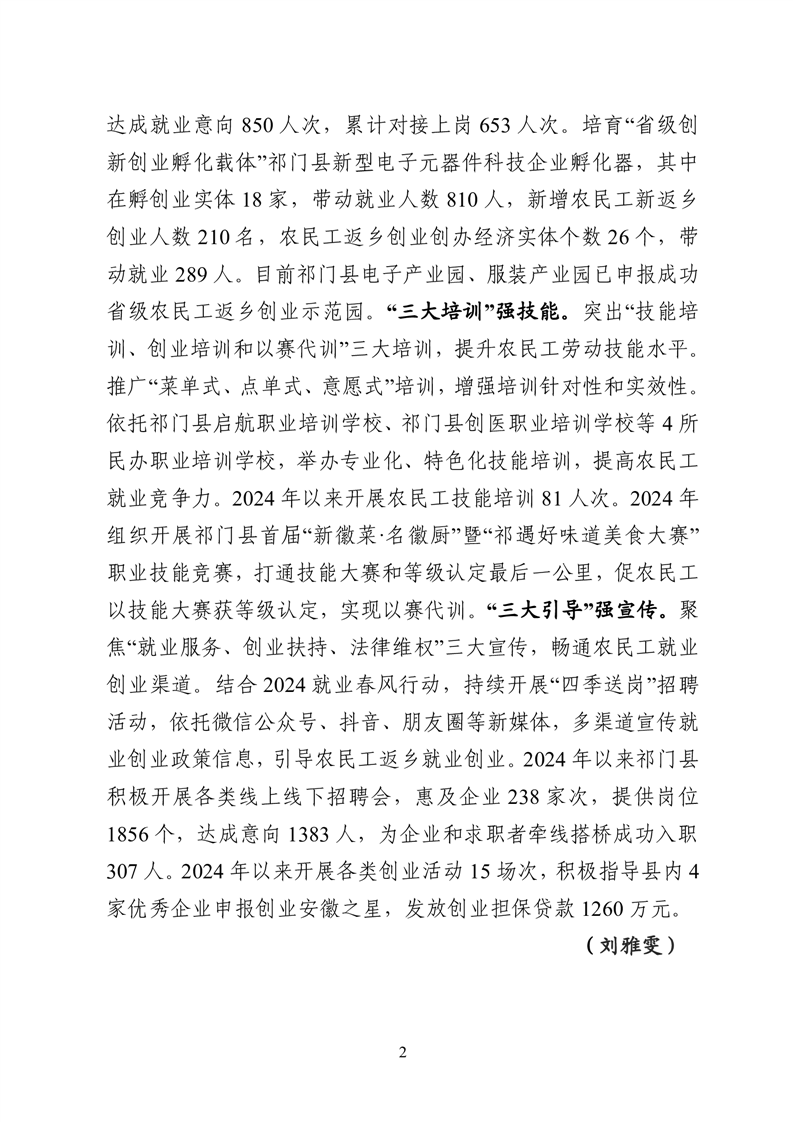 达成就业意向 850 人次，累计对接上岗 653 人次。培育“省级创新创业孵化载体”祁门县新型电子元器件科技企业孵化器，其中在孵创业实体 18 家，带动就业人数 810 人，新增农民工新返乡创业人数 210 名，农民工返乡创业创办经济实体个数 26 个，带动就业 289 人。目前祁门县电子产业园、服装产业园已申报成功省级农民工返乡创业示范园。“三大培训”强技能。突出“技能培训、创业培训和以赛代训”三大培训，提升农民工劳动技能水平。推广“菜单式、点单式、意愿式”培训，增强培训针对性和实效性。依托祁门县启航职业培训学校、祁门县创医职业培训学校等 4 所民办职业培训学校，举办专业化、特色化技能培训，提高农民工就业竞争力。2024 年以来开展农民工技能培训 81 人次。2024 年组织开展祁门县首届“新徽菜·名徽厨”暨“祁遇好味道美食大赛”职业技能竞赛，打通技能大赛和等级认定最后一公里，促农民工以技能大赛获等级认定，实现以赛代训。“三大引导”强宣传。聚焦“就业服务、创业扶持、法律维权”三大宣传，畅通农民工就业创业渠道。结合 2024 就业春风行动，持续开展“四季送岗”招聘活动，依托微信公众号、抖音、朋友圈等新媒体，多渠道宣传就业创业政策信息，引导农民工返乡就业创业。2024 年以来祁门县积极开展各类线上线下招聘会，惠及企业 238 家次，提供岗位 1856 个，达成意向 1383 人，为企业和求职者牵线搭桥成功入职 307 人。2024 年以来开展各类创业活动 15 场次，积极指导县内 4 家优秀企业申报创业安徽之星，发放创业担保贷款 1260 万元。

（刘雅雯）

2